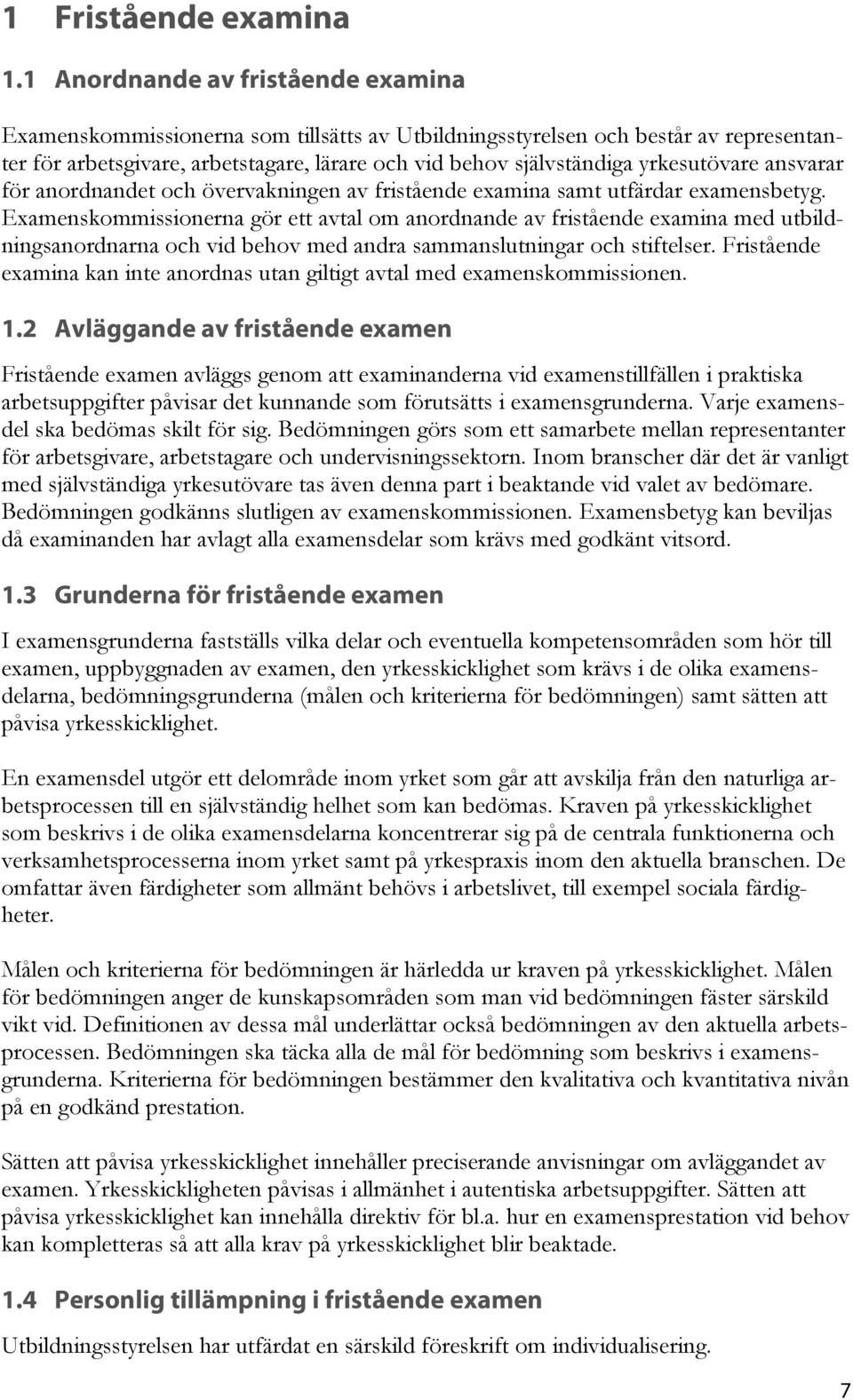 1 Fristående examina

1.1 Anordnande av fristående examina

Examenskommissionerna som tillsätts av Utbildningsstyrelsen och består av representanter för arbetsgivare, arbetstagare, lärare och vid behov självständiga yrkesutövare ansvarar för anordnandet och övervakningen av fristående examina samt utfärdar examensbetyg. Examenskommissionerna gör ett avtal om anordnande av fristående examina med utbildningsanordnarna och vid behov med andra sammanslutningar och stiftelser. Fristående examina kan inte anordnas utan giltigt avtal med examenskommissionen.

1.2 Avläggande av fristående examen

Fristående examen avläggs genom att examinanderna vid examenstillfällen i praktiska arbetsuppgifter påvisar det kunnande som förutsätts i examensgrunderna. Varje examensdel ska bedömas skilt för sig. Bedömningen görs som ett samarbete mellan representanter för arbetsgivare, arbetstagare och undervisningssektorn. Inom branscher där det är vanligt med självständiga yrkesutövare tas även denna part i beaktande vid valet av bedömare. Bedömningen godkänns slutligen av examenskommissionen. Examensbetyg kan beviljas då examinanden har avlagt alla examensdelar som krävs med godkänt vitsord.

1.3 Grunderna för fristående examen

I examensgrunderna fastställs vilka delar och eventuella kompetensområden som hör till examen, uppbyggnaden av examen, den yrkesskicklighet som krävs i de olika examensdelarna, bedömningsgrunderna (målen och kriterierna för bedömningen) samt sätten att påvisa yrkesskicklighet.

En examensdel utgör ett delområde inom yrket som går att avskilja från den naturliga arbetsprocessen till en självständig helhet som kan bedömas. Kraven på yrkesskicklighet som beskrivs i de olika examensdelarna koncentrerar sig på de centrala funktionerna och verksamhetsprocesserna inom yrket samt på yrkespraxis inom den aktuella branschen. De omfattar även färdigheter som allmänt behövs i arbetslivet, till exempel sociala färdigheter.

Målen och kriterierna för bedömningen är härledda ur kraven på yrkesskicklighet. Målen för bedömningen anger de kunskapsområden som man vid bedömningen fäster särskild vikt vid. Definitionen av dessa mål underlättar också bedömningen av den aktuella arbetsprocessen. Bedömningen ska täcka alla de mål för bedömning som beskrivs i examensgrunderna. Kriterierna för bedömningen bestämmer den kvalitativa och kvantitativa nivån på en godkänd prestation.

Sätten att påvisa yrkesskicklighet innehåller preciserande anvisningar om avläggandet av examen. Yrkesskickligheten påvisas i allmänhet i autentiska arbetsuppgifter. Sätten att påvisa yrkesskicklighet kan innehålla direktiv för bl.a. hur en examensprestation vid behov kan kompletteras så att alla krav på yrkesskicklighet blir beaktade.

1.4 Personlig tillämpning i fristående examen

Utbildningsstyrelsen har utfärdat en särskild föreskrift om individualisering.

7